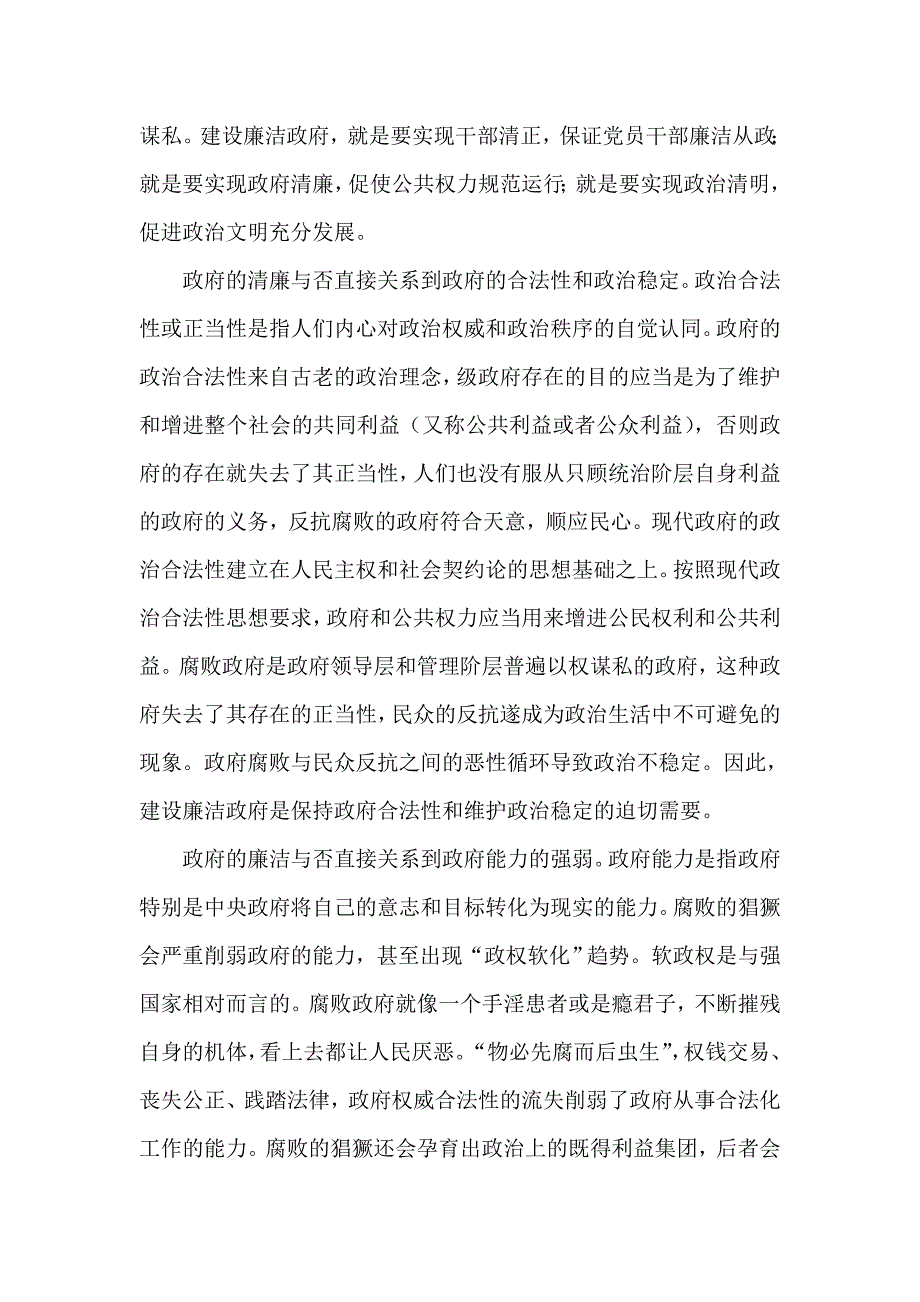 谋私。建设廉洁政府，就是要实现干部清正，保证党员干部廉洁从政；就是要实现政府清廉，促使公共权力规范运行；就是要实现政治清明，促进政治文明充分发展。

政府的清廉与否直接关系到政府的合法性和政治稳定。政治合法性或正当性是指人们内心对政治权威和政治秩序的自觉认同。政府的政治合法性来自古老的政治理念，级政府存在的目的应当是为了维护和增进整个社会的共同利益（又称公共利益或者公众利益），否则政府的存在就失去了其正当性，人们也没有服从只顾统治阶层自身利益的政府的义务，反抗腐败的政府符合天意，顺应民心。现代政府的政治合法性建立在人民主权和社会契约论的思想基础之上。按照现代政治合法性思想要求，政府和公共权力应当用来增进公民权利和公共利益。腐败政府是政府领导层和管理阶层普遍以权谋私的政府，这种政府失去了其存在的正当性，民众的反抗遂成为政治生活中不可避免的现象。政府腐败与民众反抗之间的恶性循环导致政治不稳定。因此，建设廉洁政府是保持政府合法性和维护政治稳定的迫切需要。

政府的廉洁与否直接关系到政府能力的强弱。政府能力是指政府特别是中央政府将自己的意志和目标转化为现实的能力。腐败的猖獗会严重削弱政府的能力，甚至出现“政权软化”趋势。软政权是与强国家相对而言的。腐败政府就像一个手淫患者或是瘾君子，不断摧残自身的机体，看上去都让人民厌恶。“物必先腐而后虫生”，权钱交易、丧失公正、践踏法律，政府权威合法性的流失削弱了政府从事合法化工作的能力。腐败的猖獗还会孕育出政治上的既得利益集团，后者会